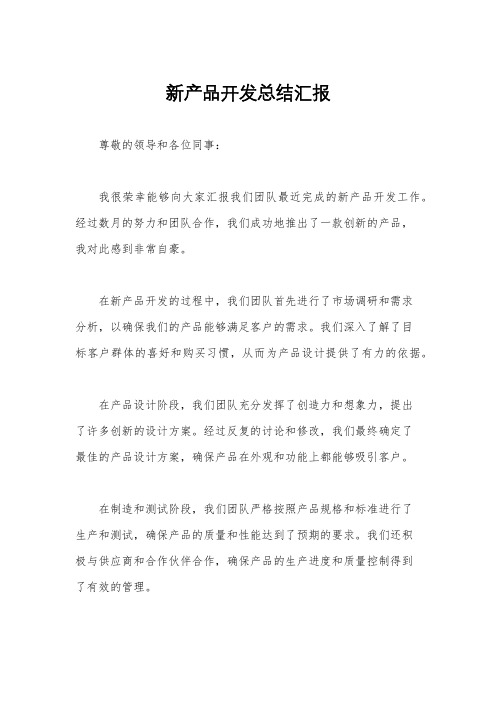 新产品开发总结汇报

尊敬的领导和各位同事：

我很荣幸能够向大家汇报我们团队最近完成的新产品开发工作。经过数月的努力和团队合作，我们成功地推出了一款创新的产品，我对此感到非常自豪。

在新产品开发的过程中，我们团队首先进行了市场调研和需求分析，以确保我们的产品能够满足客户的需求。我们深入了解了目标客户群体的喜好和购买习惯，从而为产品设计提供了有力的依据。

在产品设计阶段，我们团队充分发挥了创造力和想象力，提出了许多创新的设计方案。经过反复的讨论和修改，我们最终确定了最佳的产品设计方案，确保产品在外观和功能上都能够吸引客户。

在制造和测试阶段，我们团队严格按照产品规格和标准进行了生产和测试，确保产品的质量和性能达到了预期的要求。我们还积极与供应商和合作伙伴合作，确保产品的生产进度和质量控制得到了有效的管理。